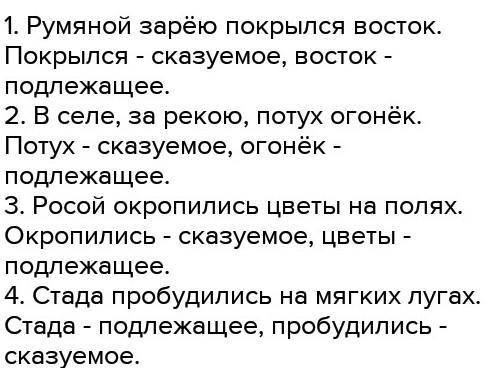 1. Румяной зарёю покрылся восток. Покрылся - сказуемое, восток - подлежащее.
2. В селе, за рекою, потух огонёк. Потух - сказуемое, огонёк - подлежащее.
3. Росой окропились цветы на полях. Окропились - сказуемое, цветы - подлежащее.
4. Стада пробудились на мягких лугах. Стада - подлежащее, пробудились - сказуемое.